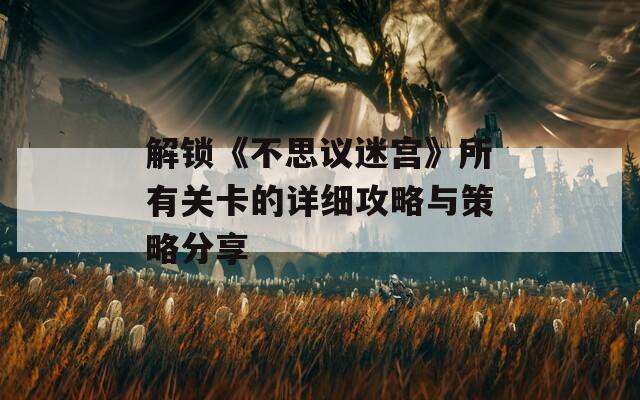 解锁《不思议迷宫》所有关卡的详细攻略与策略分享